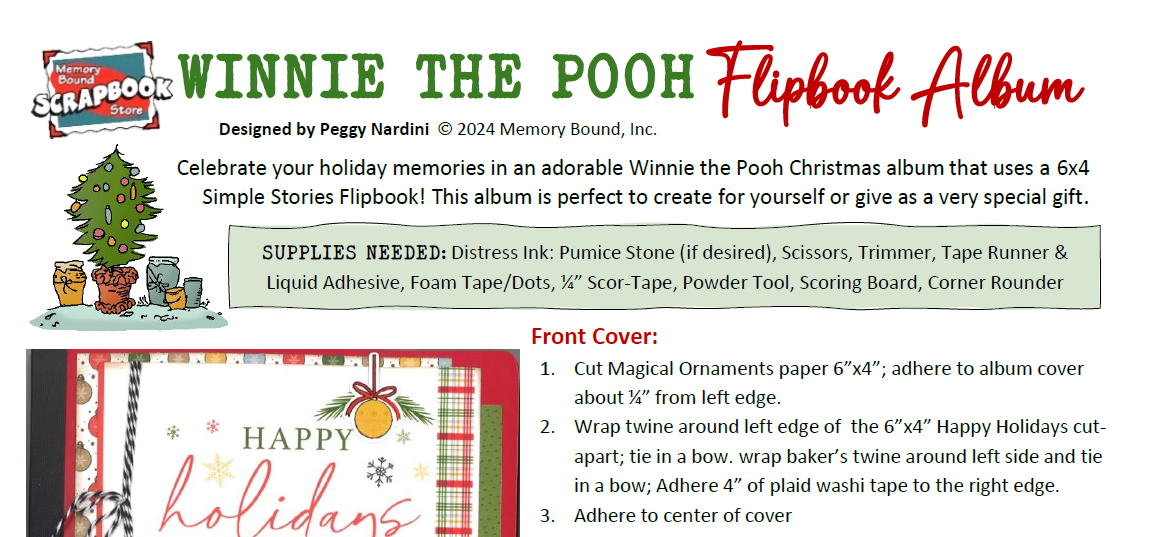 Memory Bound SCRAPBOOK Store

WINNIE THE POOH Flipbook Album

Designed by Peggy Nardini © 2024 Memory Bound, Inc.

Celebrate your holiday memories in an adorable Winnie the Pooh Christmas album that uses a 6x4 Simple Stories Flipbook! This album is perfect to create for yourself or give as a very special gift.

SUPPLIES NEEDED: Distress Ink: Pumice Stone (if desired), Scissors, Trimmer, Tape Runner & Liquid Adhesive, Foam Tape/Dots, ¼" Scor-Tape, Powder Tool, Scoring Board, Corner Rounder

Front Cover:

1. Cut Magical Ornaments paper 6"x4"; adhere to album cover about ¼" from left edge.
2. Wrap twine around left edge of the 6"x4" Happy Holidays cut-apart; tie in a bow. wrap baker's twine around left side and tie in a bow; Adhere 4" of plaid washi tape to the right edge.
3. Adhere to center of cover

HAPPY holidays